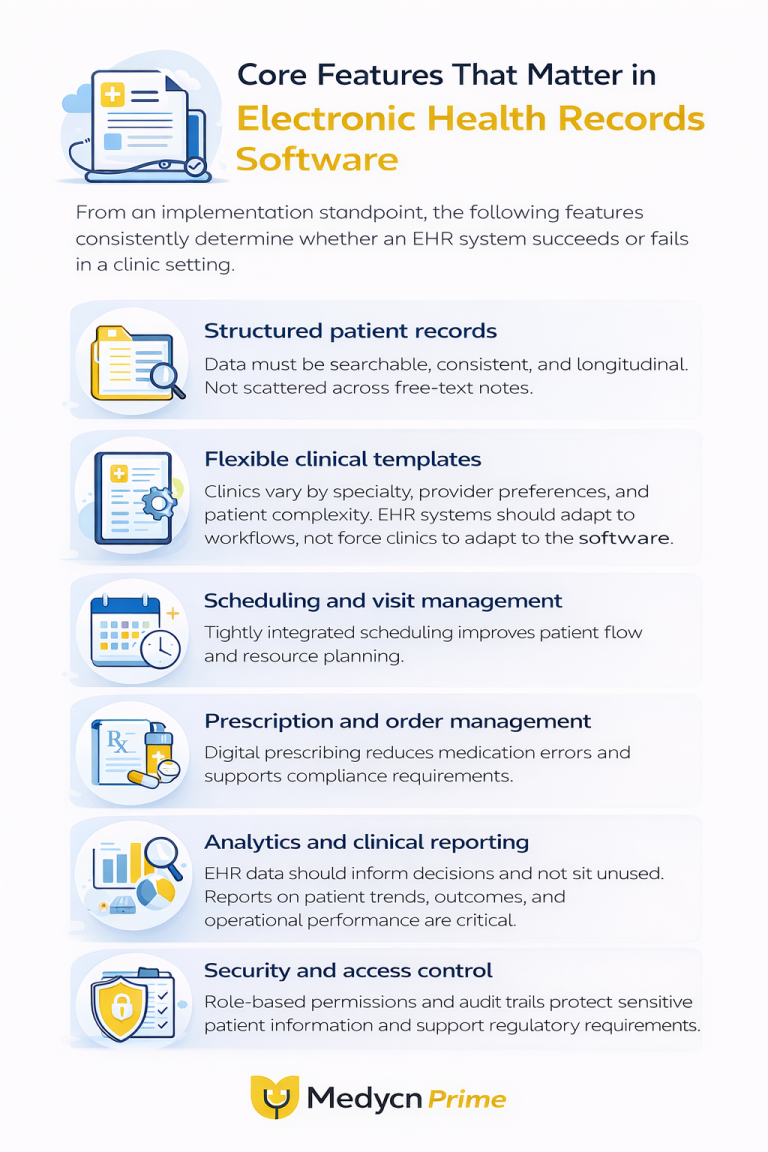 Core Features That Matter in
Electronic Health Records Software

From an implementation standpoint, the following features consistently determine whether an EHR system succeeds or fails in a clinic setting.

Structured patient records
Data must be searchable, consistent, and longitudinal. Not scattered across free-text notes.

Flexible clinical templates
Clinics vary by specialty, provider preferences, and patient complexity. EHR systems should adapt to workflows, not force clinics to adapt to the software.

Scheduling and visit management
Tightly integrated scheduling improves patient flow and resource planning.

Rx

Prescription and order management
Digital prescribing reduces medication errors and supports compliance requirements.

Analytics and clinical reporting
EHR data should inform decisions and not sit unused. Reports on patient trends, outcomes, and operational performance are critical.

Security and access control
Role-based permissions and audit trails protect sensitive patient information and support regulatory requirements.

Medycn Prime